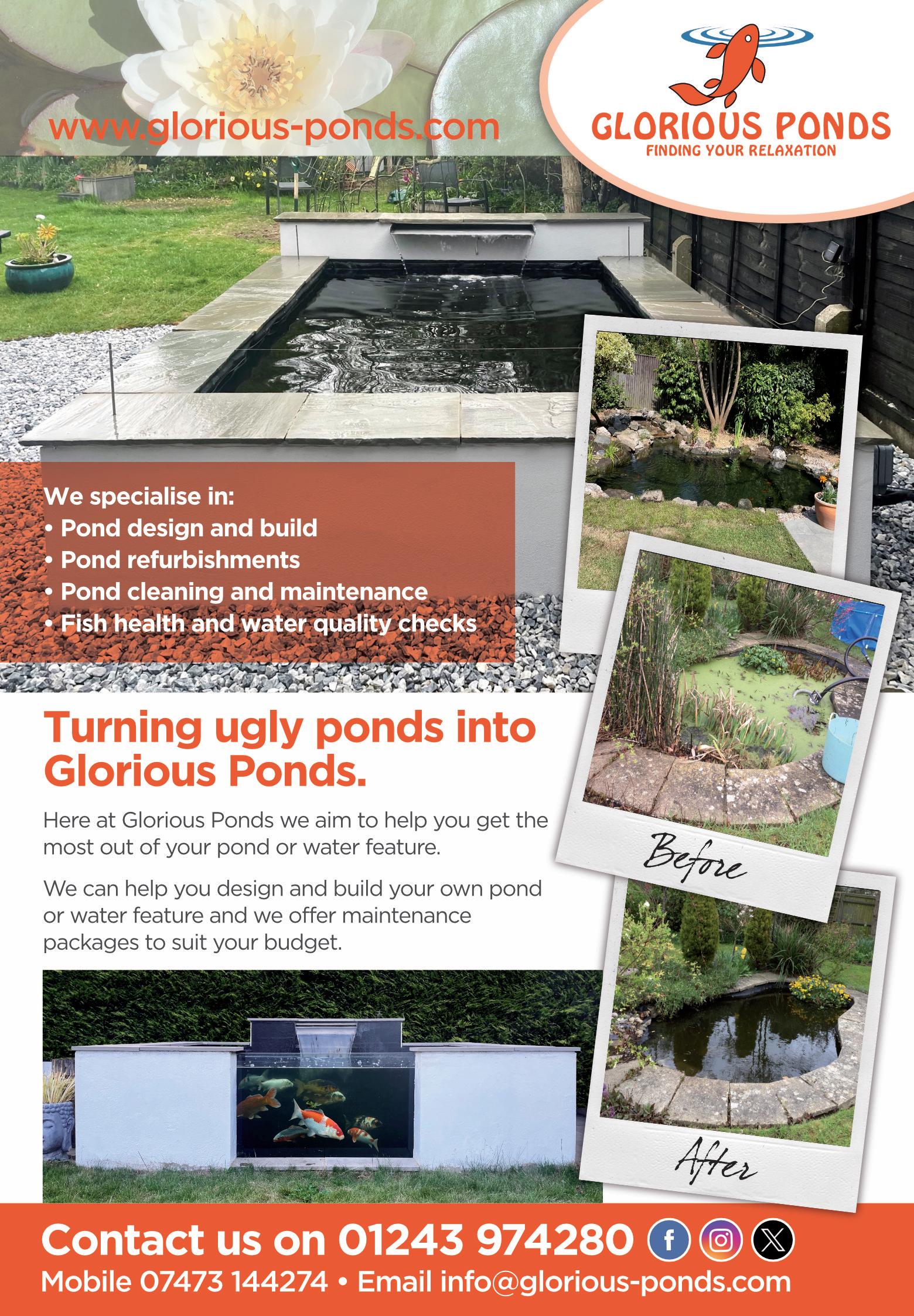 www.glorious-ponds.com

GLORIOUS PONDS
FINDING YOUR RELAXATION

We specialise in:
• Pond design and build
• Pond refurbishments
• Pond cleaning and maintenance
• Fish health and water quality checks

Turning ugly ponds into Glorious Ponds.

Here at Glorious Ponds we aim to help you get the most out of your pond or water feature.

We can help you design and build your own pond or water feature and we offer maintenance packages to suit your budget.

Before

After

Contact us on 01243 974280
Mobile 07473 144274 • Email info@glorious-ponds.com